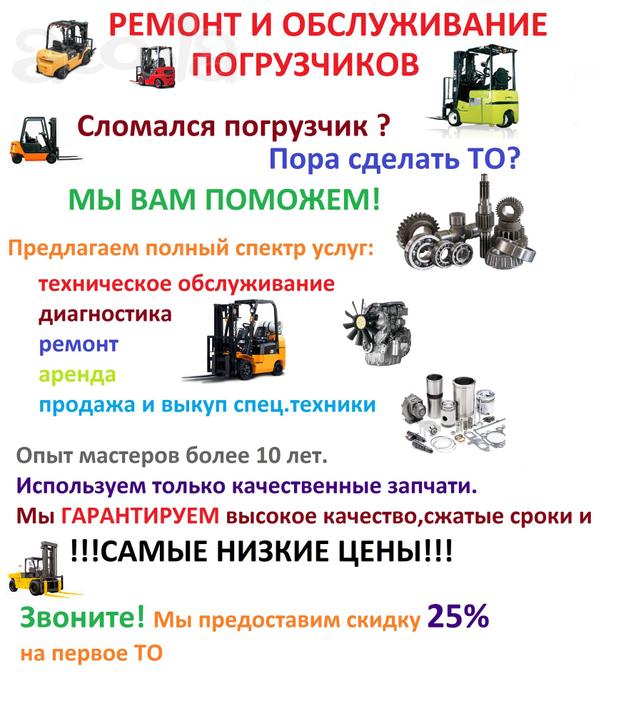 РЕМОНТ И ОБСЛУЖИВАНИЕ ПОГРУЗЧИКОВ

Сломался погрузчик ?

Пора сделать ТО?

МЫ ВАМ ПОМОЖЕМ!

Предлагаем полный спектр услуг:

техническое обслуживание
диагностика
ремонт
аренда
продажа и выкуп спец.техники

Опыт мастеров более 10 лет.

Используем только качественные запчати.

Мы ГАРАНТИРУЕМ высокое качество,сжатые сроки и

!!!САМЫЕ НИЗКИЕ ЦЕНЫ!!!

Звоните! Мы предоставим скидку 25% на первое ТО